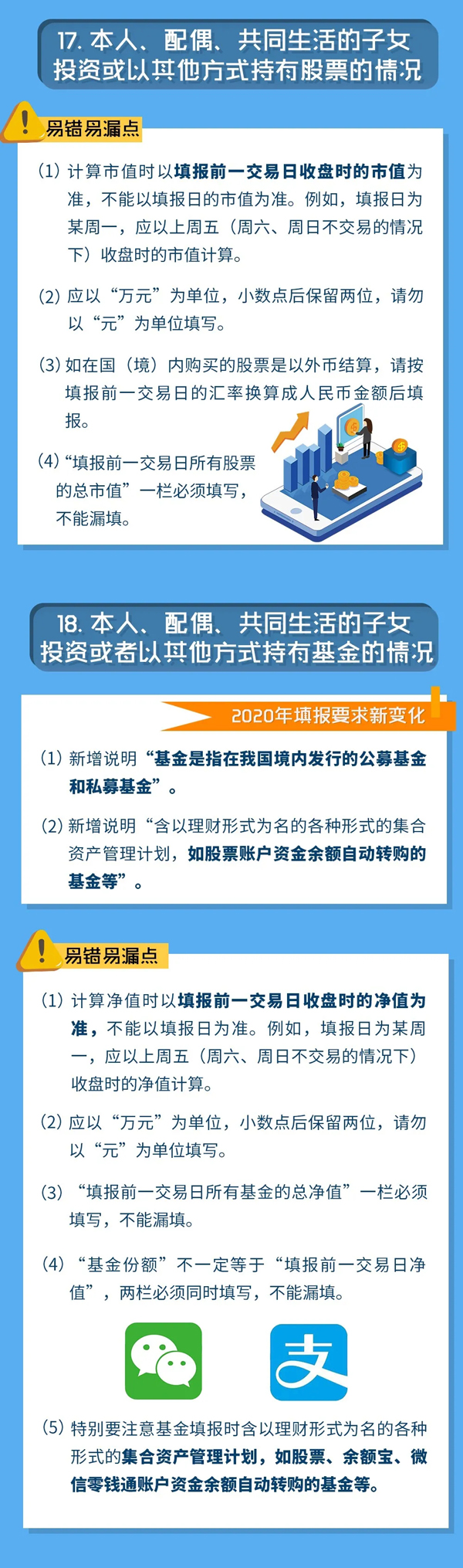 17. 本人、配偶、共同生活的子女投资或以其他方式持有股票的情况

易错易漏点

(1) 计算市值时以填报前一交易日收盘时的市值为准，不能以填报日的市值为准。例如，填报日为某周一，应以上周五（周六、周日不交易的情况下）收盘时的市值计算。

(2) 应以“万元”为单位，小数点后保留两位，请勿以“元”为单位填写。

(3) 如在国（境）内购买的股票是以外币结算，请按填报前一交易日的汇率换算成人民币金额后填报。

(4) “填报前一交易日所有股票的总市值”一栏必须填写，不能漏填。

18. 本人、配偶、共同生活的子女投资或者以其他方式持有基金的情况

2020年填报要求新变化

(1) 新增说明“基金是指在我国境内发行的公募基金和私募基金”。

(2) 新增说明“含以理财形式为名的各种形式的集合资产管理计划，如股票账户资金余额自动转购的基金等”。

易错易漏点

(1) 计算净值时以填报前一交易日收盘时的净值为准，不能以填报日为准。例如，填报日为某周一，应以上周五（周六、周日不交易的情况下）收盘时的净值计算。

(2) 应以“万元”为单位，小数点后保留两位，请勿以“元”为单位填写。

(3) “填报前一交易日所有基金的总净值”一栏必须填写，不能漏填。

(4) “基金份额”不一定等于“填报前一交易日净值”，两栏必须同时填写，不能漏填。

支

(5) 特别要注意基金填报时含以理财形式为名的各种形式的集合资产管理计划，如股票、余额宝、微信零钱通账户资金余额自动转购的基金等。